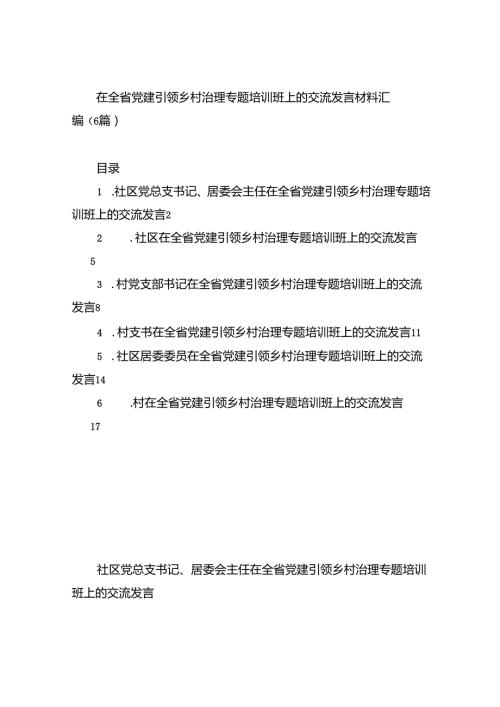 在全省党建引领乡村治理专题培训班上的交流发言材料汇编（6篇）

目录

1 .社区党总支书记、居委会主任在全省党建引领乡村治理专题培训班上的交流发言2

2 .社区在全省党建引领乡村治理专题培训班上的交流发言 5

3 .村党支部书记在全省党建引领乡村治理专题培训班上的交流发言8

4 .村支书在全省党建引领乡村治理专题培训班上的交流发言11

5 .社区居委委员在全省党建引领乡村治理专题培训班上的交流发言14

6 .村在全省党建引领乡村治理专题培训班上的交流发言 17

社区党总支书记、居委会主任在全省党建引领乡村治理专题培训班上的交流发言